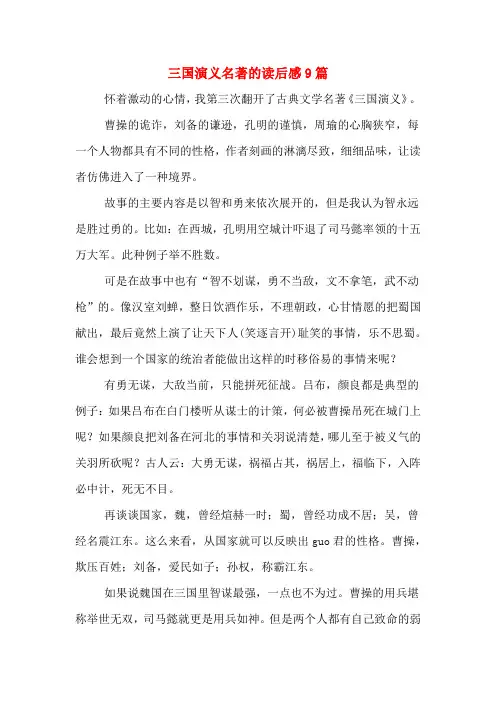 三国演义名著的读后感9篇

怀着激动的心情，我第三次翻开了古典文学名著《三国演义》。

曹操的诡诈，刘备的谦逊，孔明的谨慎，周瑜的心胸狭窄，每一个人物都具有不同的性格，作者刻画的淋漓尽致，细细品味，让读者仿佛进入了一种境界。

故事的主要内容是以智和勇来依次展开的，但是我认为智永远是胜过勇的。比如：在西城，孔明用空城计吓退了司马懿率领的十五万大军。此种例子举不胜数。

可是在故事中也有“智不划谋，勇不当敌，文不拿笔，武不动枪”的。像汉室刘蝉，整日饮酒作乐，不理朝政，心甘情愿的把蜀国献出，最后竟然上演了让天下人(笑逐言开)耻笑的事情，乐不思蜀。谁会想到一个国家的统治者能做出这样的时移俗易的事情来呢？

有勇无谋，大敌当前，只能拼死征战。吕布，颜良都是典型的例子：如果吕布在白门楼听从谋士的计策，何必被曹操吊死在城门上呢？如果颜良把刘备在河北的事情和关羽说清楚，哪儿至于被义气的关羽所砍呢？古人云：大勇无谋，祸福占其，祸居上，福临下，入阵必中计，死无不目。

再谈谈国家，魏，曾经煊赫一时；蜀，曾经功成不居；吴，曾经名震江东。这么来看，从国家就可以反映出guo君的性格。曹操，欺压百姓；刘备，爱民如子；孙权，称霸江东。

如果说魏国在三国里智谋最强，一点也不为过。曹操的用兵堪称举世无双，司马懿就更是用兵如神。但是两个人都有自己致命的弱